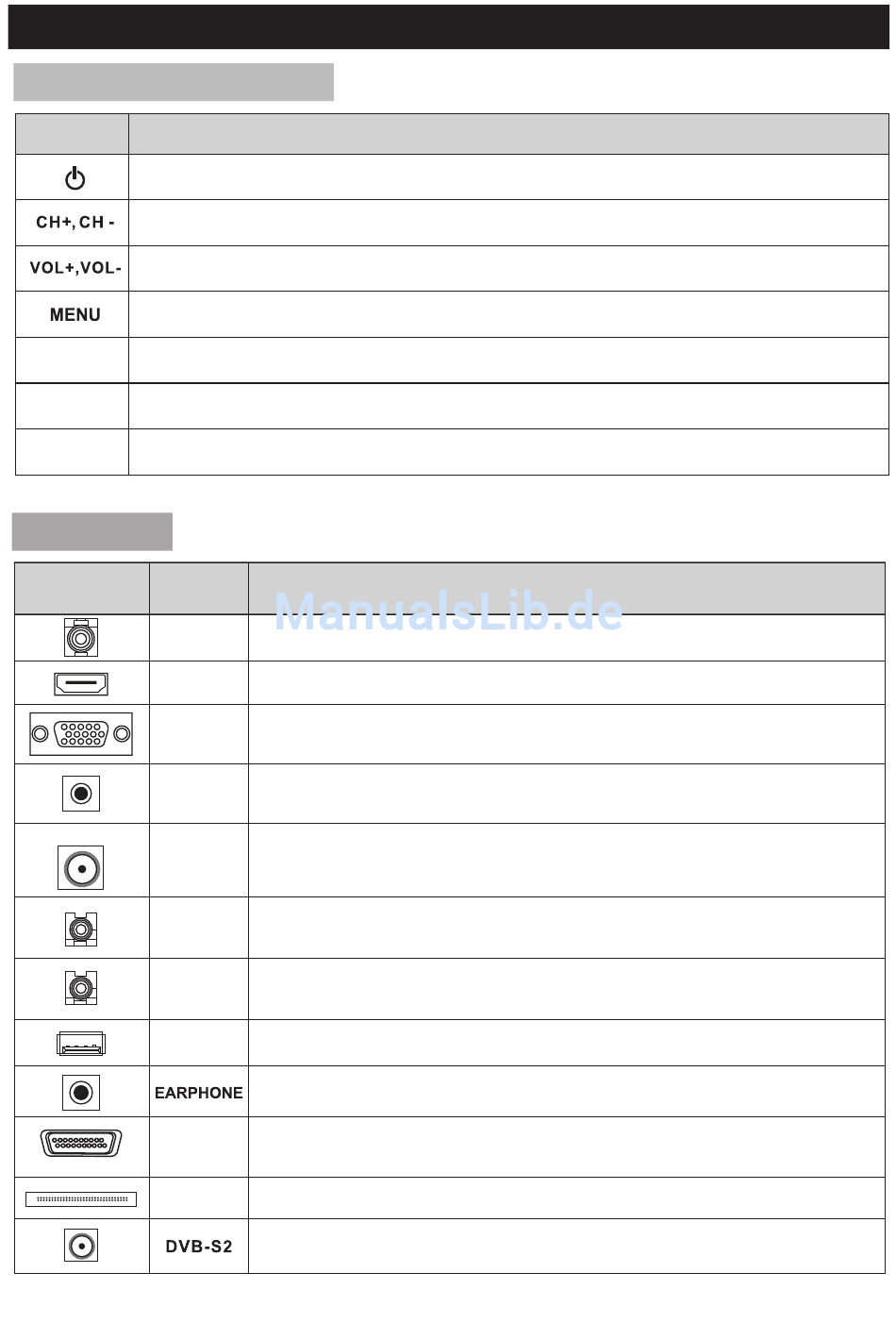 CH+, CH -

VOL+,VOL-

MENU

EARPHONE

DVB-S2

ManualsLib.de